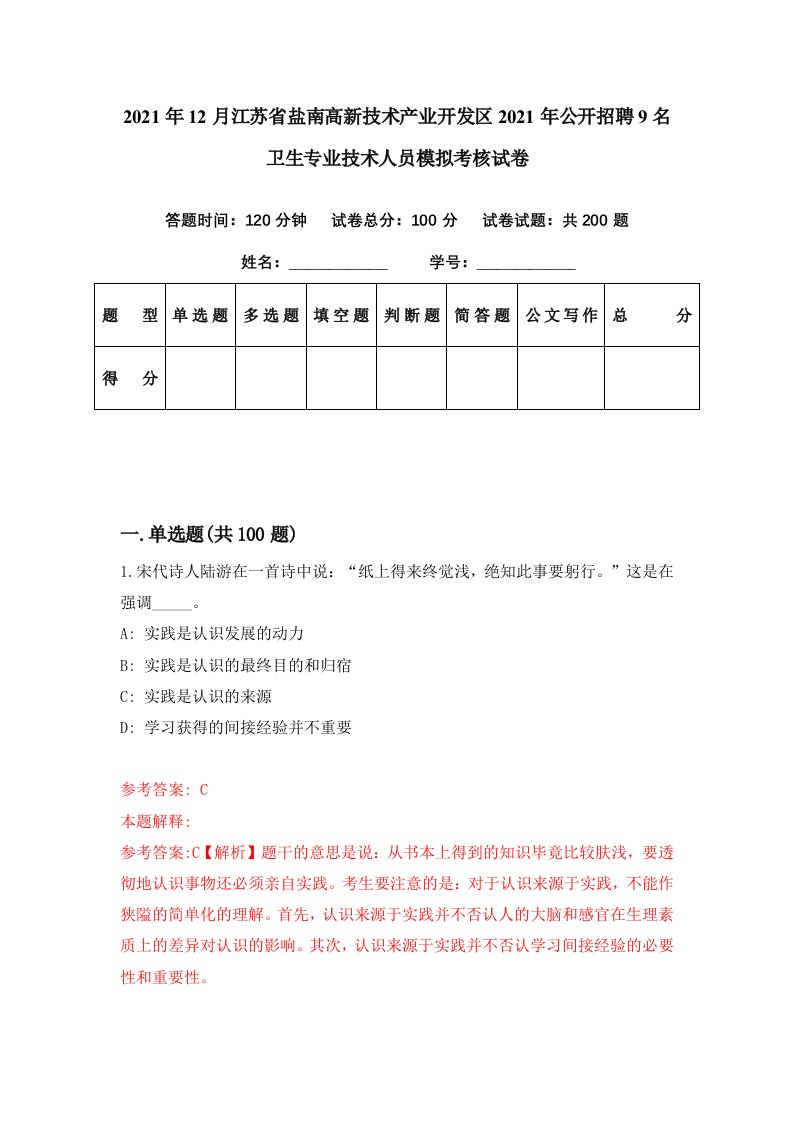 2021年12月江苏省盐南高新技术产业开发区2021年公开招聘9名卫生专业技术人员模拟考核试卷

答题时间：120分钟　试卷总分：100分　试卷试题：共200题

姓名：____________　学号：____________

| 题　型 | 单选题 | 多选题 | 填空题 | 判断题 | 简答题 | 公文写作 | 总　分 |
|---|---|---|---|---|---|---|---|
| 得　分 | | | | | | | |

一.单选题(共100题)

1.宋代诗人陆游在一首诗中说：“纸上得来终觉浅，绝知此事要躬行。”这是在强调_____。

A: 实践是认识发展的动力

B: 实践是认识的最终目的和归宿

C: 实践是认识的来源

D: 学习获得的间接经验并不重要

参考答案: C

本题解释:

参考答案:C【解析】题干的意思是说：从书本上得到的知识毕竟比较肤浅，要透彻地认识事物还必须亲自实践。考生要注意的是：对于认识来源于实践，不能作狭隘的简单化的理解。首先，认识来源于实践并不否认人的大脑和感官在生理素质上的差异对认识的影响。其次，认识来源于实践并不否认学习间接经验的必要性和重要性。